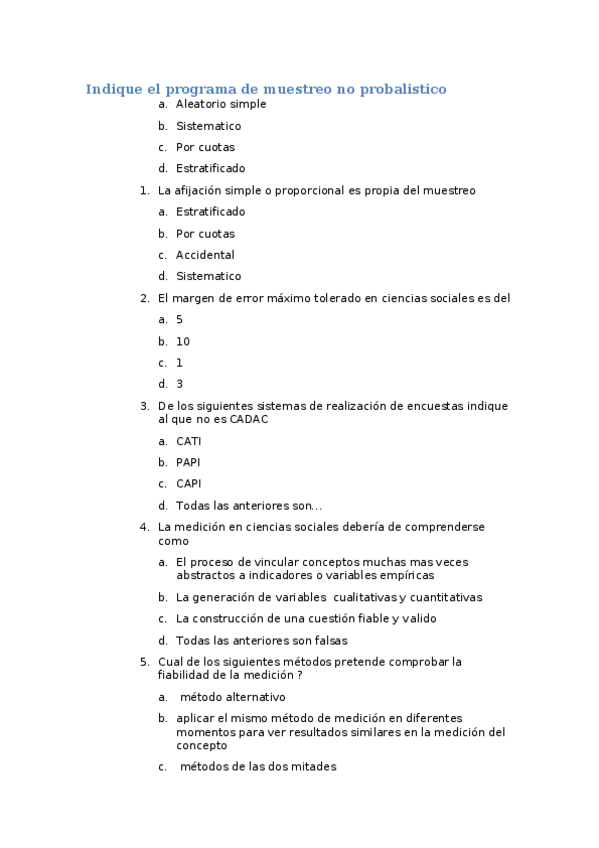 Indique el programa de muestreo no probalistico

a. Aleatorio simple

b. Sistematico

c. Por cuotas

d. Estratificado

1. La afijación simple o proporcional es propia del muestreo

a. Estratificado

b. Por cuotas

c. Accidental

d. Sistematico

2. El margen de error máximo tolerado en ciencias sociales es del

a. 5

b. 10

c. 1

d. 3

3. De los siguientes sistemas de realización de encuestas indique al que no es CADAC

a. CATI

b. PAPI

c. CAPI

d. Todas las anteriores son...

4. La medición en ciencias sociales debería de comprenderse como

a. El proceso de vincular conceptos muchas mas veces abstractos a indicadores o variables empíricas

b. La generación de variables cualitativas y cuantitativas

c. La construcción de una cuestión fiable y valido

d. Todas las anteriores son falsas

5. Cual de los siguientes métodos pretende comprobar la fiabilidad de la medición ?

a. método alternativo

b. aplicar el mismo método de medición en diferentes momentos para ver resultados similares en la medición del concepto

c. métodos de las dos mitades